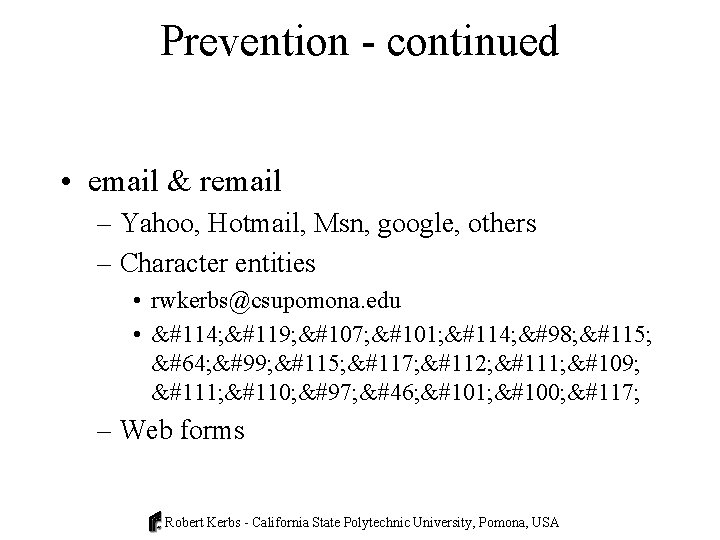 Prevention - continued

• email & remail
– Yahoo, Hotmail, Msn, google, others
– Character entities
• rwkerbs@csupomona.edu
• &#114;&#119;&#107;&#101;&#114;&#98;&#115;&#64;&#99;&#115;&#117;&#112;&#111;&#109;&#111;&#110;&#97;&#46;&#101;&#100;&#117;
– Web forms

Robert Kerbs - California State Polytechnic University, Pomona, USA